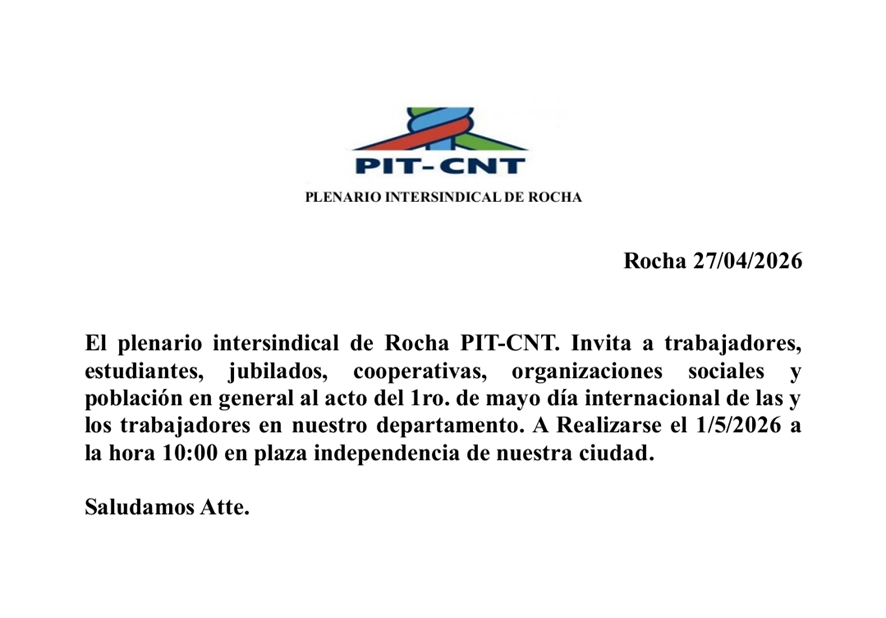 PIT-CNT

PLENARIO INTERSINDICAL DE ROCHA

Rocha 27/04/2026

El plenario intersindical de Rocha PIT-CNT. Invita a trabajadores, estudiantes, jubilados, cooperativas, organizaciones sociales y población en general al acto del 1ro. de mayo día internacional de las y los trabajadores en nuestro departamento. A Realizarse el 1/5/2026 a la hora 10:00 en plaza independencia de nuestra ciudad.

Saludamos Atte.